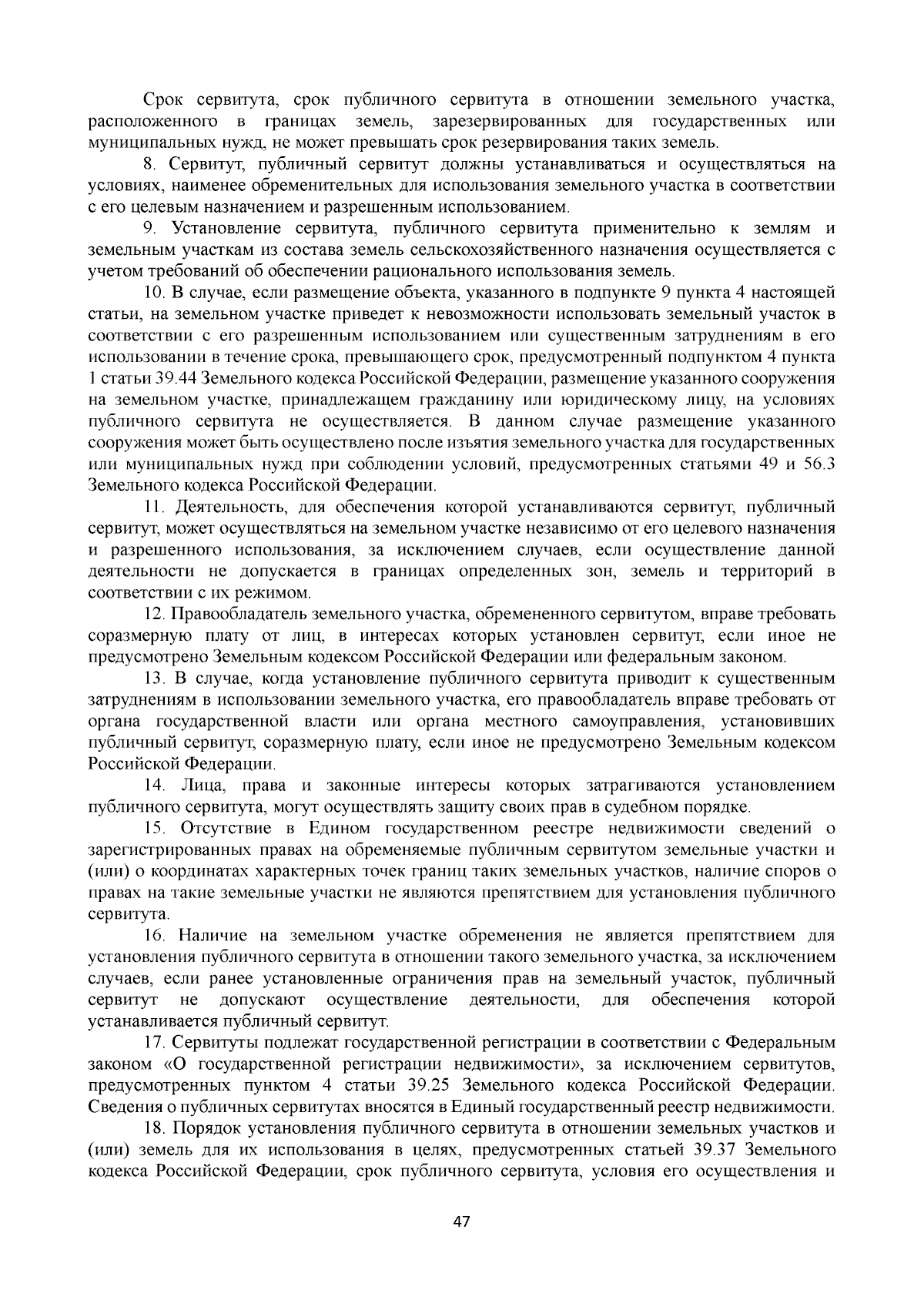 Срок сервитута, срок публичного сервитута в отношении земельного участка, расположенного в границах земель, зарезервированных для государственных или муниципальных нужд, не может превышать срок резервирования таких земель.

8. Сервитут, публичный сервитут должны устанавливаться и осуществляться на условиях, наименее обременительных для использования земельного участка в соответствии с его целевым назначением и разрешенным использованием.

9. Установление сервитута, публичного сервитута применительно к землям и земельным участкам из состава земель сельскохозяйственного назначения осуществляется с учетом требований об обеспечении рационального использования земель.

10. В случае, если размещение объекта, указанного в подпункте 9 пункта 4 настоящей статьи, на земельном участке приведет к невозможности использовать земельный участок в соответствии с его разрешенным использованием или существенным затруднениям в его использовании в течение срока, превышающего срок, предусмотренный подпунктом 4 пункта 1 статьи 39.44 Земельного кодекса Российской Федерации, размещение указанного сооружения на земельном участке, принадлежащем гражданину или юридическому лицу, на условиях публичного сервитута не осуществляется. В данном случае размещение указанного сооружения может быть осуществлено после изъятия земельного участка для государственных или муниципальных нужд при соблюдении условий, предусмотренных статьями 49 и 56.3 Земельного кодекса Российской Федерации.

11. Деятельность, для обеспечения которой устанавливаются сервитут, публичный сервитут, может осуществляться на земельном участке независимо от его целевого назначения и разрешенного использования, за исключением случаев, если осуществление данной деятельности не допускается в границах определенных зон, земель и территорий в соответствии с их режимом.

12. Правообладатель земельного участка, обремененного сервитутом, вправе требовать соразмерную плату от лиц, в интересах которых установлен сервитут, если иное не предусмотрено Земельным кодексом Российской Федерации или федеральным законом.

13. В случае, когда установление публичного сервитута приводит к существенным затруднениям в использовании земельного участка, его правообладатель вправе требовать от органа государственной власти или органа местного самоуправления, установивших публичный сервитут, соразмерную плату, если иное не предусмотрено Земельным кодексом Российской Федерации.

14. Лица, права и законные интересы которых затрагиваются установлением публичного сервитута, могут осуществлять защиту своих прав в судебном порядке.

15. Отсутствие в Едином государственном реестре недвижимости сведений о зарегистрированных правах на обременяемые публичным сервитутом земельные участки и (или) о координатах характерных точек границ таких земельных участков, наличие споров о правах на такие земельные участки не являются препятствием для установления публичного сервитута.

16. Наличие на земельном участке обременения не является препятствием для установления публичного сервитута в отношении такого земельного участка, за исключением случаев, если ранее установленные ограничения прав на земельный участок, публичный сервитут не допускают осуществление деятельности, для обеспечения которой устанавливается публичный сервитут.

17. Сервитуты подлежат государственной регистрации в соответствии с Федеральным законом «О государственной регистрации недвижимости», за исключением сервитутов, предусмотренных пунктом 4 статьи 39.25 Земельного кодекса Российской Федерации. Сведения о публичных сервитутах вносятся в Единый государственный реестр недвижимости.

18. Порядок установления публичного сервитута в отношении земельных участков и (или) земель для их использования в целях, предусмотренных статьей 39.37 Земельного кодекса Российской Федерации, срок публичного сервитута, условия его осуществления и

47